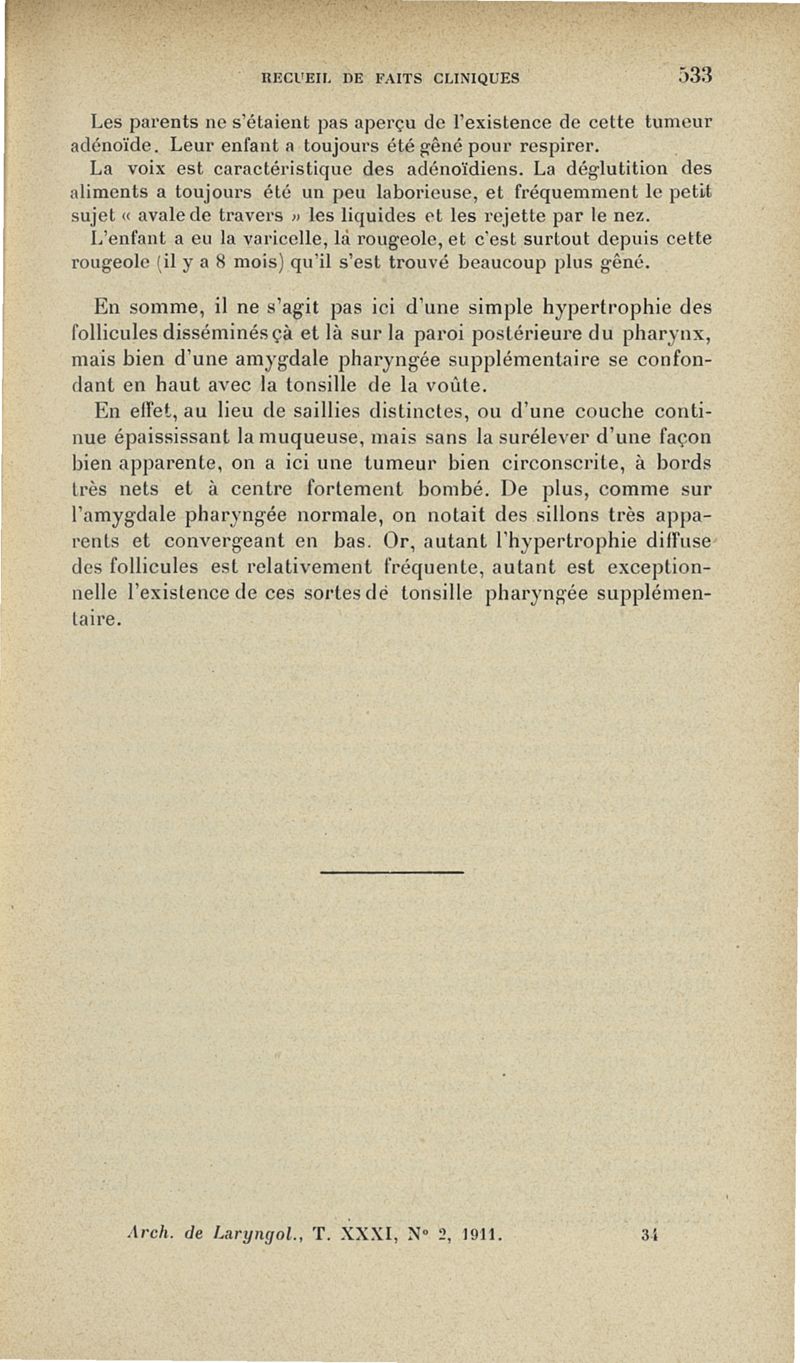 RECUEIL DE FAITS CLINIQUES 533

Les parents ne s'étaient pas aperçu de l'existence de cette tumeur adénoïde. Leur enfant a toujours été gêné pour respirer.

La voix est caractéristique des adénoïdiens. La déglutition des aliments a toujours été un peu laborieuse, et fréquemment le petit sujet « avale de travers » les liquides et les rejette par le nez.

L'enfant a eu la varicelle, la rougeole, et c'est surtout depuis cette rougeole (il y a 8 mois) qu'il s'est trouvé beaucoup plus gêné.

En somme, il ne s'agit pas ici d'une simple hypertrophie des follicules disséminés çà et là sur la paroi postérieure du pharynx, mais bien d'une amygdale pharyngée supplémentaire se confondant en haut avec la tonsille de la voûte.

En effet, au lieu de saillies distinctes, ou d'une couche continue épaississant la muqueuse, mais sans la surélever d'une façon bien apparente, on a ici une tumeur bien circonscrite, à bords très nets et à centre fortement bombé. De plus, comme sur l'amygdale pharyngée normale, on notait des sillons très apparents et convergeant en bas. Or, autant l'hypertrophie diffuse des follicules est relativement fréquente, autant est exceptionnelle l'existence de ces sortes de tonsille pharyngée supplémentaire.

Arch. de Laryngol., T. XXXI, N° 2, 1911. 34